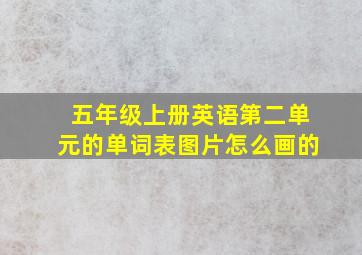 五年级上册英语第二单元的单词表图片怎么画的